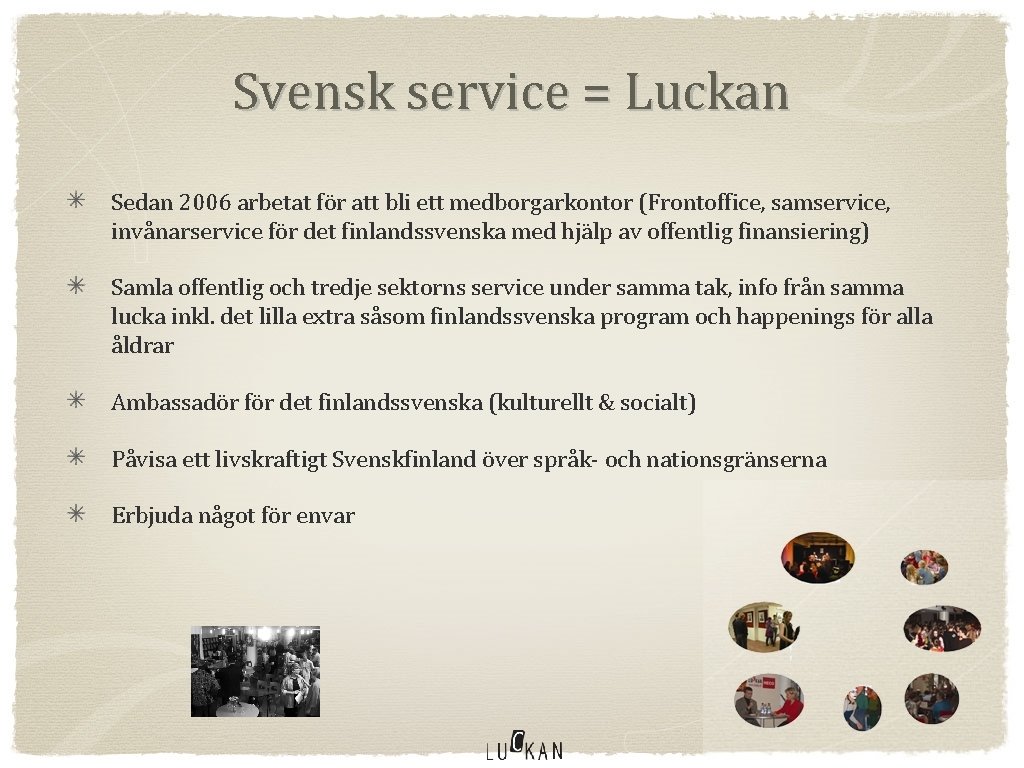 Svensk service = Luckan

✳ Sedan 2006 arbetat för att bli ett medborgarkontor (Frontoffice, samservice, invånarservice för det finlandssvenska med hjälp av offentlig finansiering)

✳ Samla offentlig och tredje sektorns service under samma tak, info från samma lucka inkl. det lilla extra såsom finlandssvenska program och happenings för alla åldrar

✳ Ambassadör för det finlandssvenska (kulturellt & socialt)

✳ Påvisa ett livskraftigt Svenskfinland över språk- och nationsgränserna

✳ Erbjuda något för envar

LUCKAN